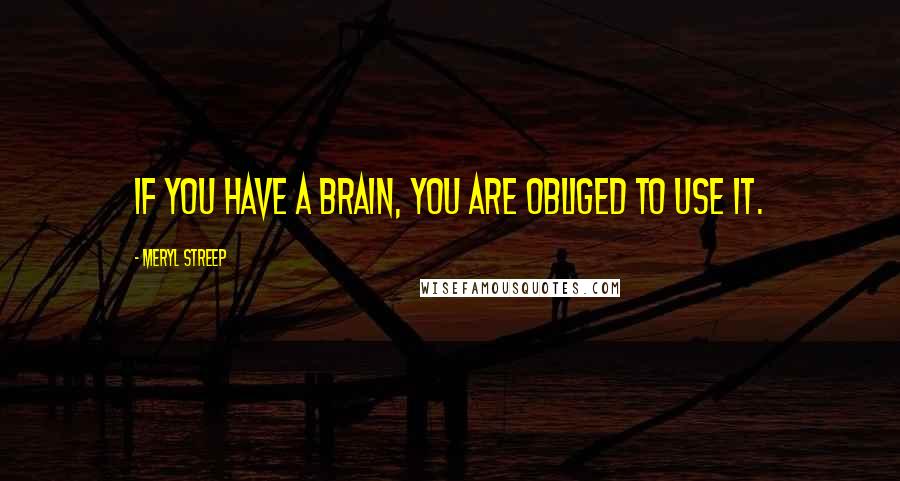 IF YOU HAVE A BRAIN, YOU ARE OBLIGED TO USE IT.

- MERYL STREEP

WISEFAMOUSQUOTES.COM